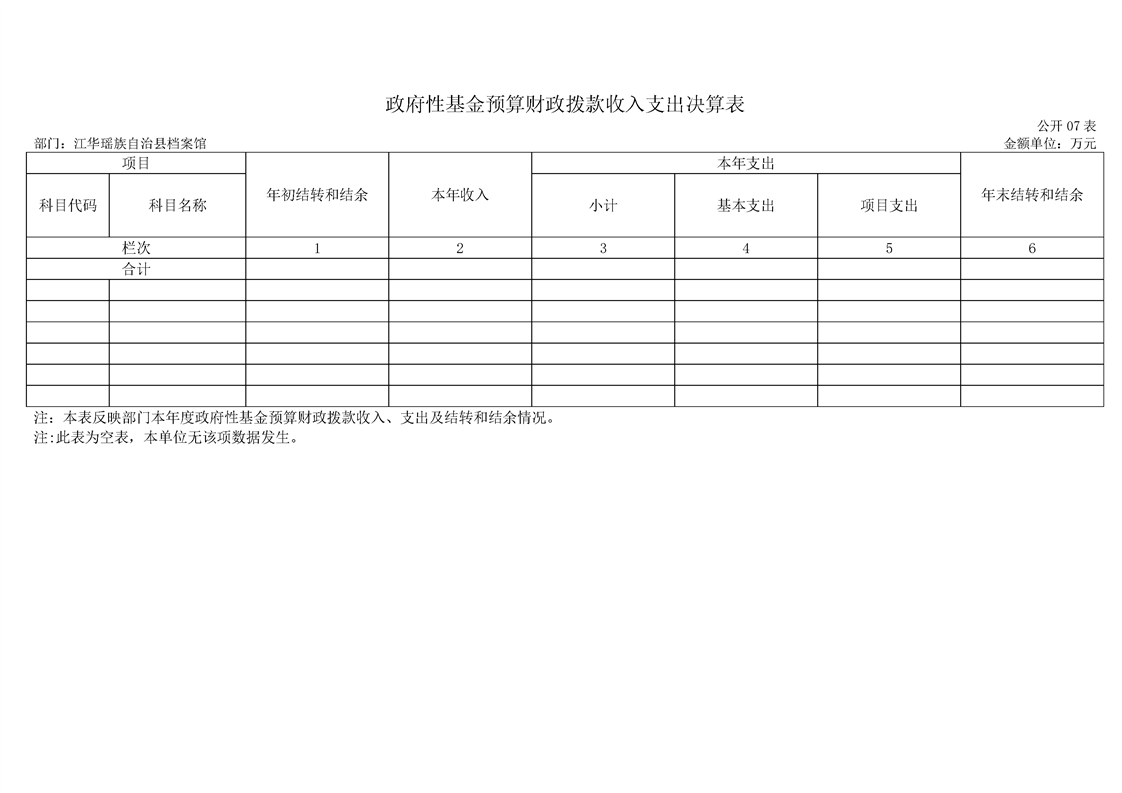 政府性基金预算财政拨款收入支出决算表

公开 07 表

部门：江华瑶族自治县档案馆

金额单位：万元

| 项目 | | 年初结转和结余 | 本年收入 | 本年支出 | | | 年末结转和结余 |
|---|---|---|---|---|---|---|---|
| 科目代码 | 科目名称 | | | 小计 | 基本支出 | 项目支出 | |
| 栏次 | | 1 | 2 | 3 | 4 | 5 | 6 |
| 合计 | | | | | | | |
| | | | | | | | |
| | | | | | | | |
| | | | | | | | |
| | | | | | | | |
| | | | | | | | |
| | | | | | | | |

注：本表反映部门本年度政府性基金预算财政拨款收入、支出及结转和结余情况。
注:此表为空表，本单位无该项数据发生。